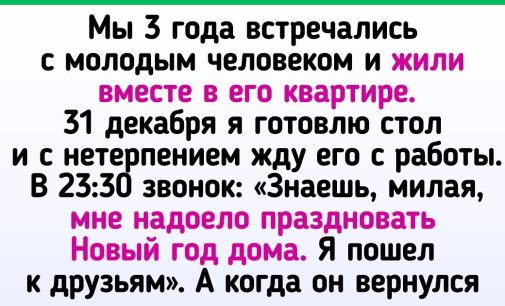 Мы 3 года встречались с молодым человеком и жили вместе в его квартире. 31 декабря я готовлю стол и с нетерпением жду его с работы. В 23:30 звонок: «Знаешь, милая, мне надоело праздновать Новый год дома. Я пошел к друзьям». А когда он вернулся